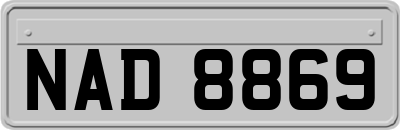 NAD 8869